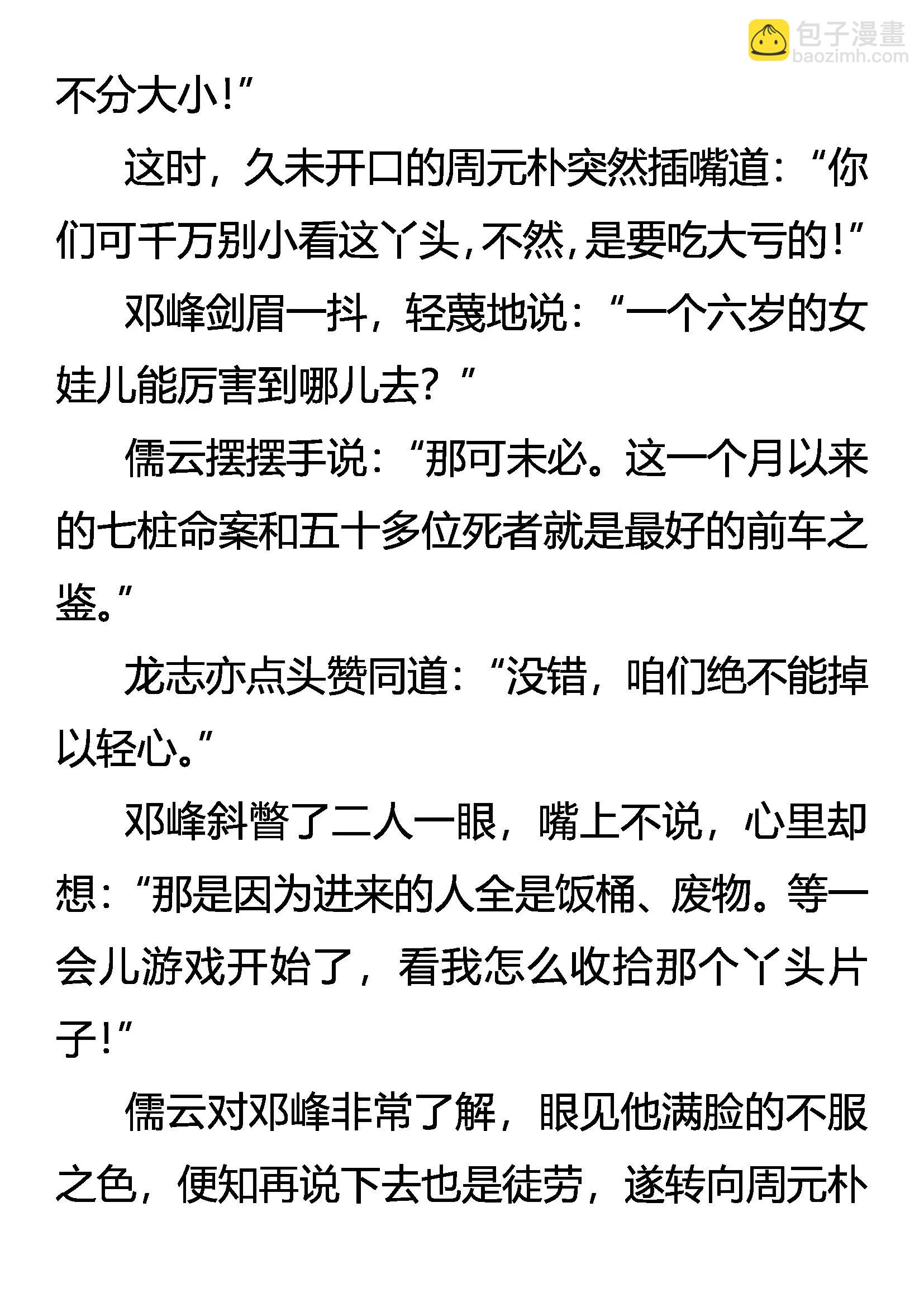 包子漫畫
baozimh.com

不分大小!”

这时，久未开口的周元朴突然插嘴道：“你们可千万别小看这丫头,不然,是要吃大亏的!”

邓峰剑眉一抖，轻蔑地说：“一个六岁的女娃儿能厉害到哪儿去？”

儒云摆摆手说：“那可未必。这一个月以来的七桩命案和五十多位死者就是最好的前车之鉴。”

龙志亦点头赞同道：“没错，咱们绝不能掉以轻心。”

邓峰斜瞥了二人一眼，嘴上不说，心里却想：“那是因为进来的人全是饭桶、废物。等一会儿游戏开始了，看我怎么收拾那个丫头片子!”

儒云对邓峰非常了解，眼见他满脸的不服之色，便知再说下去也是徒劳，遂转向周元朴